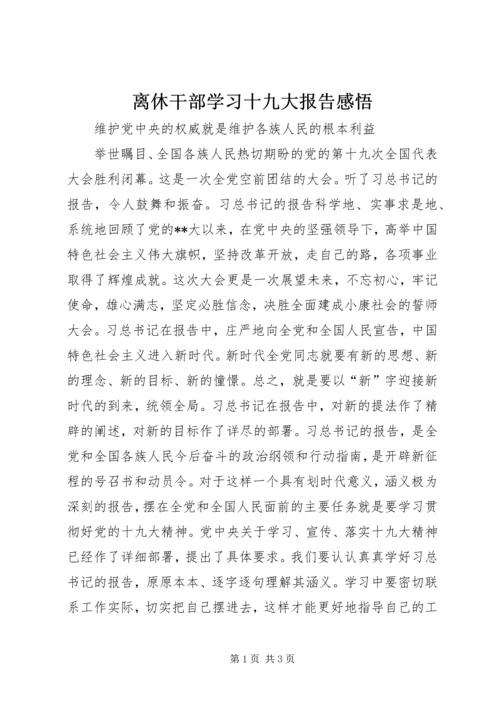 离休干部学习十九大报告感悟

维护党中央的权威就是维护各族人民的根本利益

举世瞩目、全国各族人民热切期盼的党的第十九次全国代表大会胜利闭幕。这是一次全党空前团结的大会。听了习总书记的报告，令人鼓舞和振奋。习总书记的报告科学地、实事求是地、系统地回顾了党的**大以来，在党中央的坚强领导下，高举中国特色社会主义伟大旗帜，坚持改革开放，走自己的路，各项事业取得了辉煌成就。这次大会更是一次展望未来，不忘初心，牢记使命，雄心满志，坚定必胜信念，决胜全面建成小康社会的誓师大会。习总书记在报告中，庄严地向全党和全国人民宣告，中国特色社会主义进入新时代。新时代全党同志就要有新的思想、新的理念、新的目标、新的憧憬。总之，就是要以“新”字迎接新时代的到来，统领全局。习总书记在报告中，对新的提法作了精辟的阐述，对新的目标作了详尽的部署。习总书记的报告，是全党和全国各族人民今后奋斗的政治纲领和行动指南，是开辟新征程的号召书和动员令。对于这样一个具有划时代意义，涵义极为深刻的报告，摆在全党和全国人民面前的主要任务就是要学习贯彻好党的十九大精神。党中央关于学习、宣传、落实十九大精神已经作了详细部署，提出了具体要求。我们要认认真真学好习总书记的报告，原原本本、逐字逐句理解其涵义。学习中要密切联系工作实际，切实把自己摆进去，这样才能更好地指导自己的工

第1页 共3页